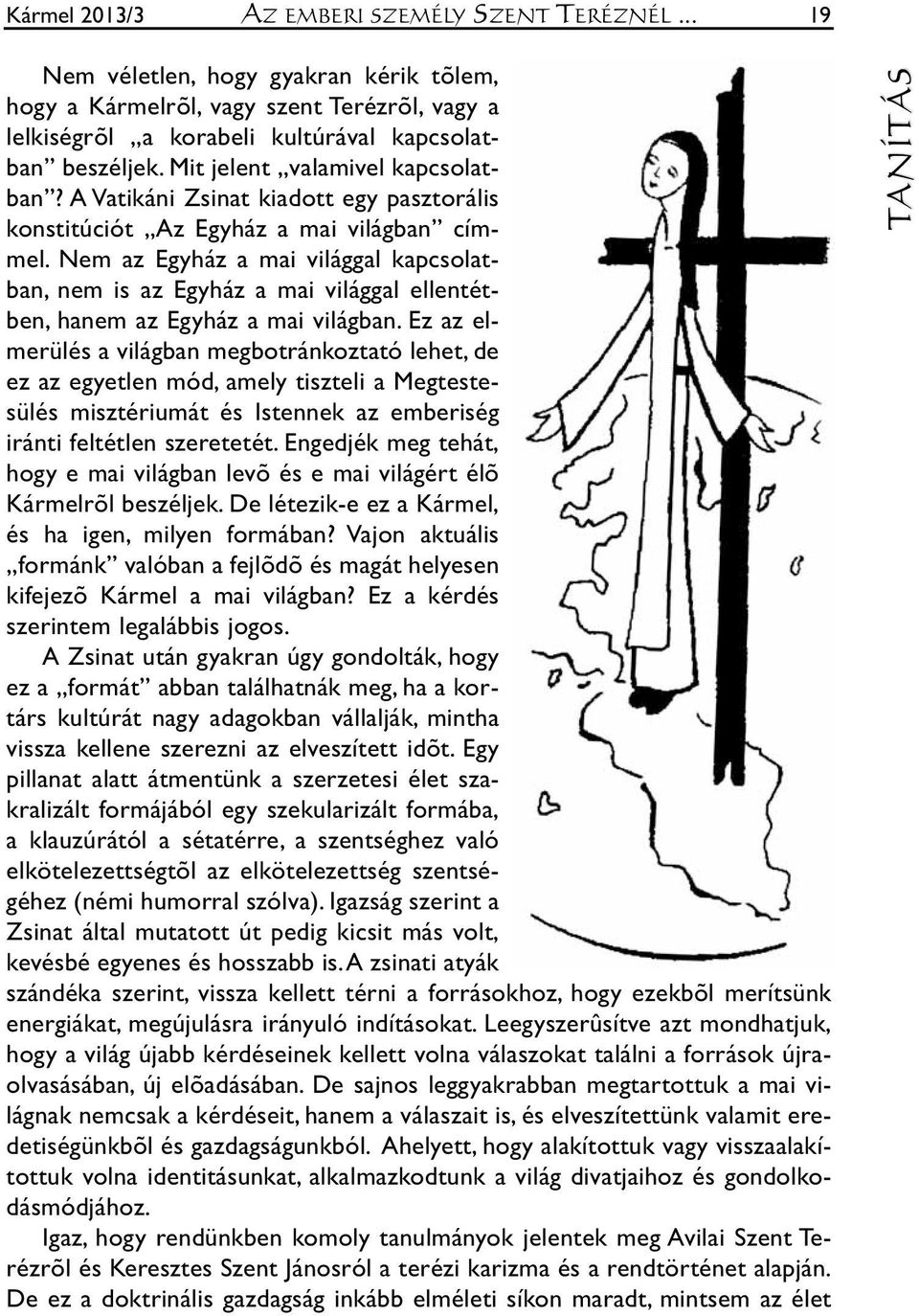 Kármel 2013/3 AZ EMBERI SZEMÉLY SZENT TERÉZNÉL ... 19

TANÍTÁS

Nem véletlen, hogy gyakran kérik tõlem, hogy a Kármelrõl, vagy szent Terézrõl, vagy a lelkiségrõl „a korabeli kultúrával kapcsolatban” beszéljek. Mit jelent „valamivel kapcsolatban”? A Vatikáni Zsinat kiadott egy pasztorális konstitúciót „Az Egyház a mai világban” címmel. Nem az Egyház a mai világgal kapcsolatban, nem is az Egyház a mai világgal ellentétben, hanem az Egyház a mai világban. Ez az elmerülés a világban megbotránkoztató lehet, de ez az egyetlen mód, amely tiszteli a Megtestesülés misztériumát és Istennek az emberiség iránti feltétlen szeretetét. Engedjék meg tehát, hogy e mai világban levõ és e mai világért élõ Kármelrõl beszéljek. De létezik-e ez a Kármel, és ha igen, milyen formában? Vajon aktuális „formánk” valóban a fejlõdõ és magát helyesen kifejezõ Kármel a mai világban? Ez a kérdés szerintem legalábbis jogos.

A Zsinat után gyakran úgy gondolták, hogy ez a „formát” abban találhatnák meg, ha a kortárs kultúrát nagy adagokban vállalják, mintha vissza kellene szerezni az elveszített idõt. Egy pillanat alatt átmentünk a szerzetesi élet szakralizált formájából egy szekularizált formába, a klauzúrától a sétatérre, a szentséghez való elkötelezettségtõl az elkötelezettség szentségéhez (némi humorral szólva). Igazság szerint a Zsinat által mutatott út pedig kicsit más volt, kevésbé egyenes és hosszabb is. A zsinati atyák szándéka szerint, vissza kellett térni a forrásokhoz, hogy ezekbõl merítsünk energiákat, megújulásra irányuló indításokat. Leegyszerûsítve azt mondhatjuk, hogy a világ újabb kérdéseinek kellett volna válaszokat találni a források újraolvasásában, új elõadásában. De sajnos leggyakrabban megtartottuk a mai világnak nemcsak a kérdéseit, hanem a válaszait is, és elveszítettünk valamit eredetiségünkbõl és gazdagságunkból. Ahelyett, hogy alakítottuk vagy visszaalakítottuk volna identitásunkat, alkalmazkodtunk a világ divatjaihoz és gondolkodásmódjához.

Igaz, hogy rendünkben komoly tanulmányok jelentek meg Avilai Szent Terézrõl és Keresztes Szent Jánosról a terézi karizma és a rendtörténet alapján. De ez a doktrinális gazdagság inkább elméleti síkon maradt, mintsem az élet